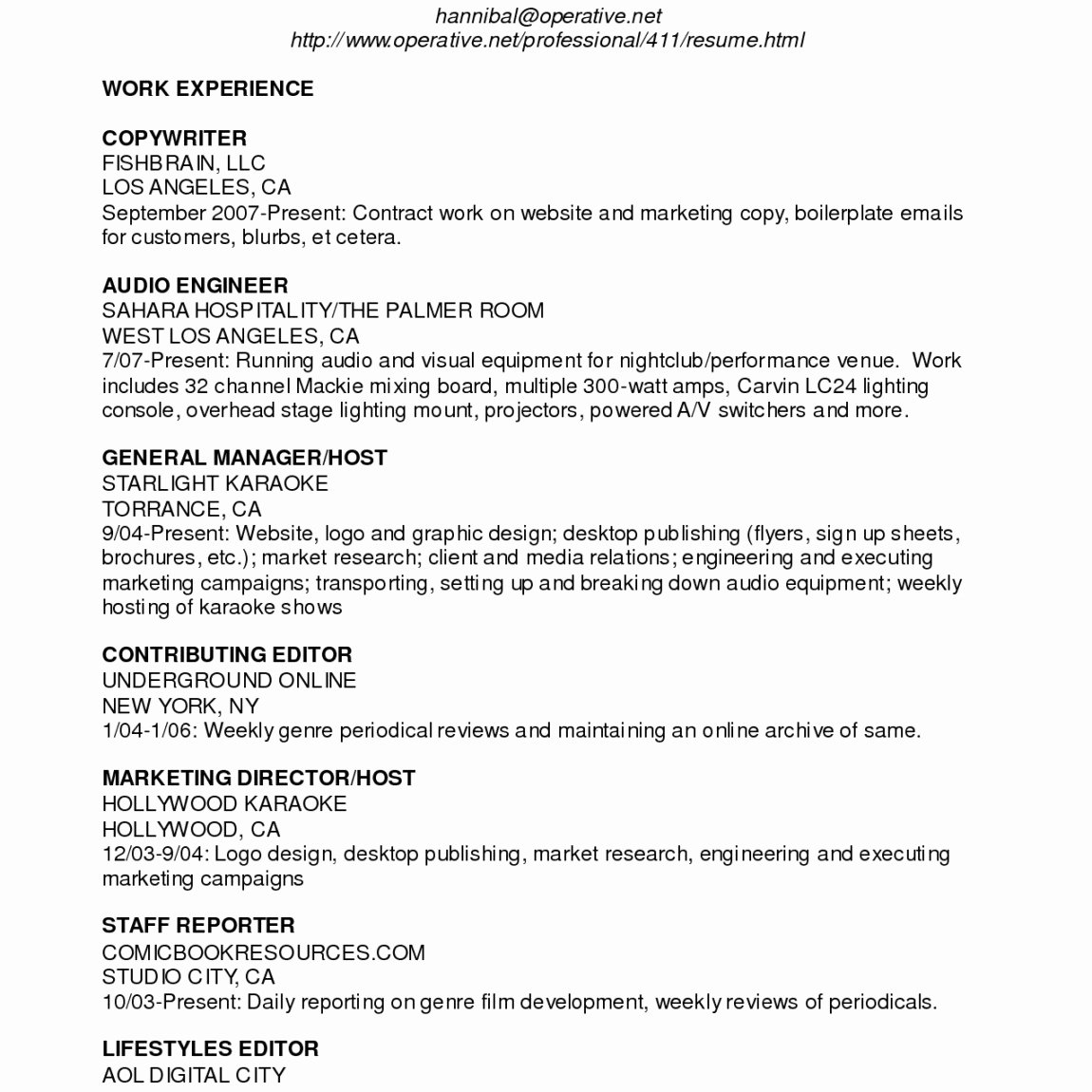 hannibal@operative.net
http://www.operative.net/professional/411/resume.html

WORK EXPERIENCE

COPYWRITER
FISHBRAIN, LLC
LOS ANGELES, CA
September 2007-Present: Contract work on website and marketing copy, boilerplate emails for customers, blurbs, et cetera.

AUDIO ENGINEER
SAHARA HOSPITALITY/THE PALMER ROOM
WEST LOS ANGELES, CA
7/07-Present: Running audio and visual equipment for nightclub/performance venue. Work includes 32 channel Mackie mixing board, multiple 300-watt amps, Carvin LC24 lighting console, overhead stage lighting mount, projectors, powered A/V switchers and more.

GENERAL MANAGER/HOST
STARLIGHT KARAOKE
TORRANCE, CA
9/04-Present: Website, logo and graphic design; desktop publishing (flyers, sign up sheets, brochures, etc.); market research; client and media relations; engineering and executing marketing campaigns; transporting, setting up and breaking down audio equipment; weekly hosting of karaoke shows

CONTRIBUTING EDITOR
UNDERGROUND ONLINE
NEW YORK, NY
1/04-1/06: Weekly genre periodical reviews and maintaining an online archive of same.

MARKETING DIRECTOR/HOST
HOLLYWOOD KARAOKE
HOLLYWOOD, CA
12/03-9/04: Logo design, desktop publishing, market research, engineering and executing marketing campaigns

STAFF REPORTER
COMICBOOKRESOURCES.COM
STUDIO CITY, CA
10/03-Present: Daily reporting on genre film development, weekly reviews of periodicals.

LIFESTYLES EDITOR
AOL DIGITAL CITY